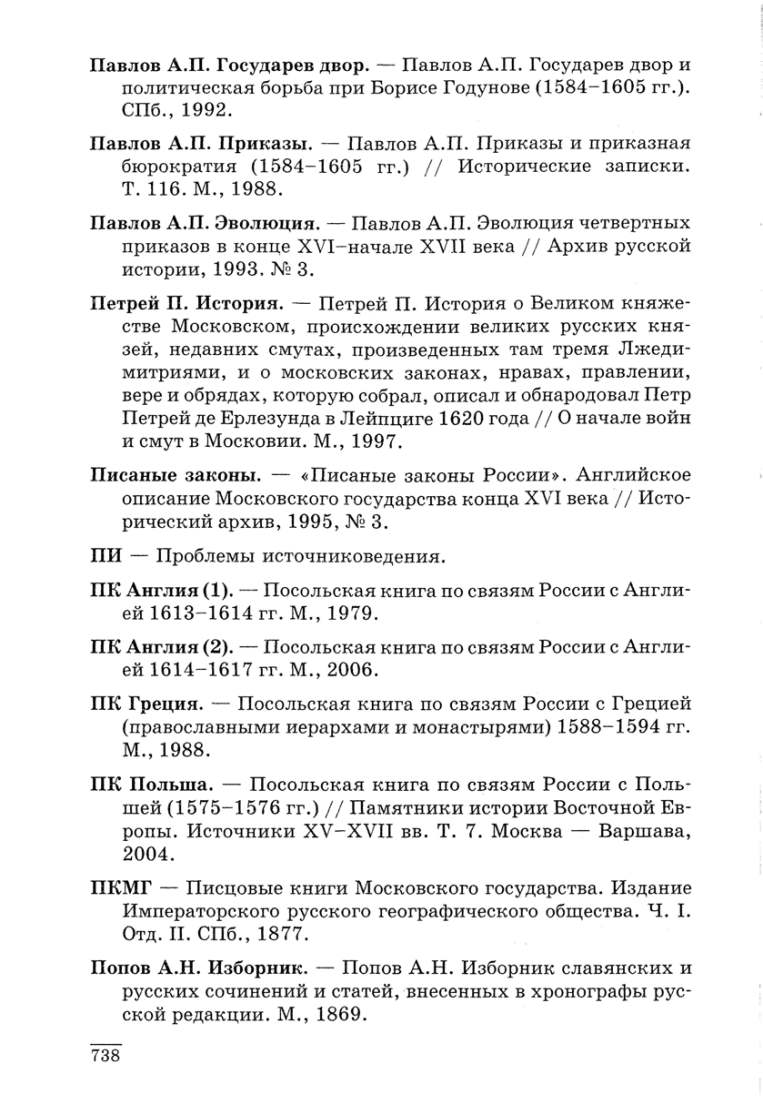 Павлов А.П. Государев двор. — Павлов А.П. Государев двор и политическая борьба при Борисе Годунове (1584–1605 гг.). СПб., 1992.

Павлов А.П. Приказы. — Павлов А.П. Приказы и приказная бюрократия (1584–1605 гг.) // Исторические записки. Т. 116. М., 1988.

Павлов А.П. Эволюция. — Павлов А.П. Эволюция четвертных приказов в конце XVI–начале XVII века // Архив русской истории, 1993. № 3.

Петрей П. История. — Петрей П. История о Великом княжестве Московском, происхождении великих русских князей, недавних смутах, произведенных там тремя Лжедимитриями, и о московских законах, нравах, правлении, вере и обрядах, которую собрал, описал и обнародовал Петр Петрей де Ерлезунда в Лейпциге 1620 года // О начале войн и смут в Московии. М., 1997.

Писаные законы. — «Писаные законы России». Английское описание Московского государства конца XVI века // Исторический архив, 1995, № 3.

ПИ — Проблемы источниковедения.

ПК Англия (1). — Посольская книга по связям России с Англией 1613–1614 гг. М., 1979.

ПК Англия (2). — Посольская книга по связям России с Англией 1614–1617 гг. М., 2006.

ПК Греция. — Посольская книга по связям России с Грецией (православными иерархами и монастырями) 1588–1594 гг. М., 1988.

ПК Польша. — Посольская книга по связям России с Польшей (1575–1576 гг.) // Памятники истории Восточной Европы. Источники XV–XVII вв. Т. 7. Москва — Варшава, 2004.

ПКМГ — Писцовые книги Московского государства. Издание Императорского русского географического общества. Ч. I. Отд. II. СПб., 1877.

Попов А.Н. Изборник. — Попов А.Н. Изборник славянских и русских сочинений и статей, внесенных в хронографы русской редакции. М., 1869.

738